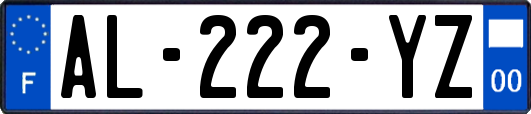 F
AL-222-YZ
00